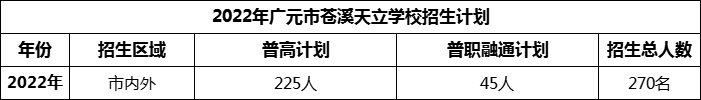 2022年广元市苍溪天立学校招生计划

| 年份 | 招生区域 | 普高计划 | 普职融通计划 | 招生总人数 |
|---|---|---|---|---|
| 2022年 | 市内外 | 225人 | 45人 | 270名 |